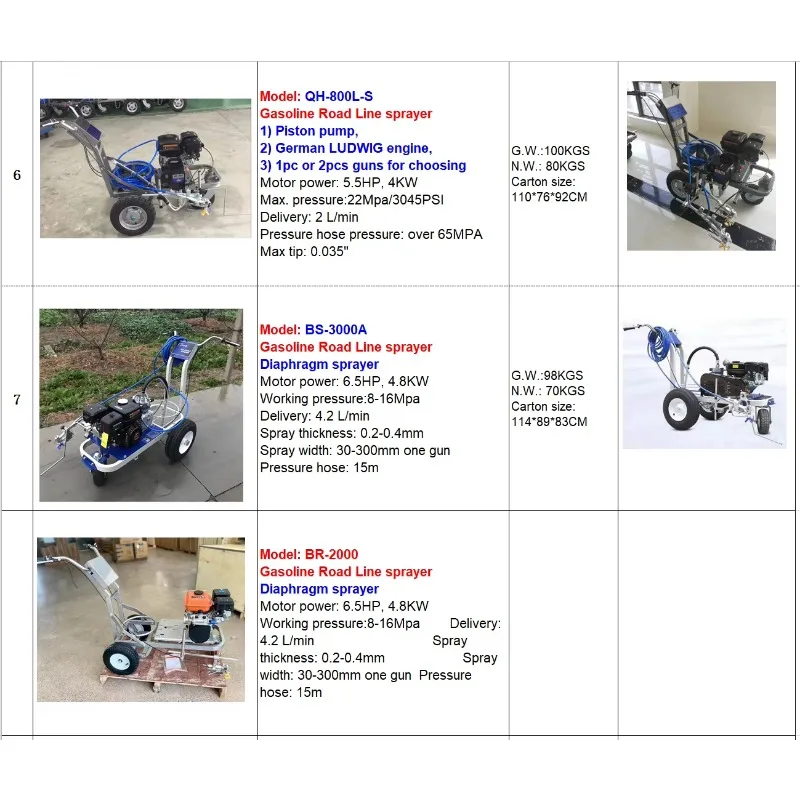 | 6 |  | Model: QH-800L-S Gasoline Road Line sprayer 1) Piston pump, 2) German LUDWIG engine, 3) 1pc or 2pcs guns for choosing Motor power: 5.5HP, 4KW Max. pressure:22Mpa/3045PSI Delivery: 2 L/min Pressure hose pressure: over 65MPA Max tip: 0.035" | G.W.:100KGS N.W.: 80KGS Carton size: 110*76*92CM |  |
|---|---|---|---|---|
| 7 |  | Model: BS-3000A Gasoline Road Line sprayer Diaphragm sprayer Motor power: 6.5HP, 4.8KW Working pressure:8-16Mpa Delivery: 4.2 L/min Spray thickness: 0.2-0.4mm Spray width: 30-300mm one gun Pressure hose: 15m | G.W.:98KGS N.W.: 70KGS Carton size: 114*89*83CM |  |
|  |  | Model: BR-2000 Gasoline Road Line sprayer Diaphragm sprayer Motor power: 6.5HP, 4.8KW Working pressure:8-16Mpa Delivery: 4.2 L/min Spray thickness: 0.2-0.4mm Spray width: 30-300mm one gun Pressure hose: 15m |  |  |